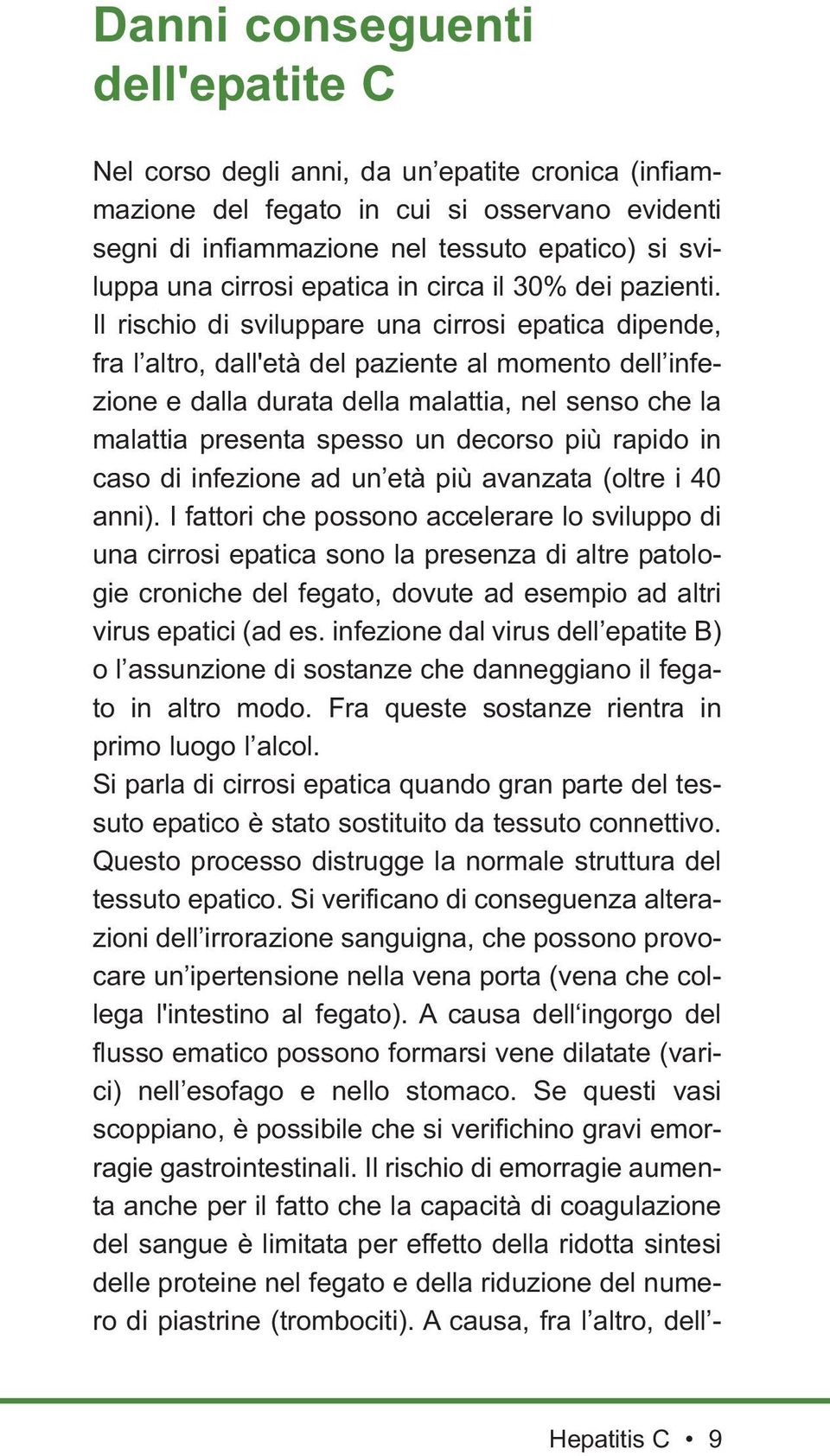 Danni conseguenti dell'epatite C

Nel corso degli anni, da un’epatite cronica (infiammazione del fegato in cui si osservano evidenti segni di infiammazione nel tessuto epatico) si sviluppa una cirrosi epatica in circa il 30% dei pazienti. Il rischio di sviluppare una cirrosi epatica dipende, fra l’altro, dall'età del paziente al momento dell’infezione e dalla durata della malattia, nel senso che la malattia presenta spesso un decorso più rapido in caso di infezione ad un’età più avanzata (oltre i 40 anni). I fattori che possono accelerare lo sviluppo di una cirrosi epatica sono la presenza di altre patologie croniche del fegato, dovute ad esempio ad altri virus epatici (ad es. infezione dal virus dell’epatite B) o l’assunzione di sostanze che danneggiano il fegato in altro modo. Fra queste sostanze rientra in primo luogo l’alcol.
Si parla di cirrosi epatica quando gran parte del tessuto epatico è stato sostituito da tessuto connettivo. Questo processo distrugge la normale struttura del tessuto epatico. Si verificano di conseguenza alterazioni dell’irrorazione sanguigna, che possono provocare un’ipertensione nella vena porta (vena che collega l'intestino al fegato). A causa dell‘ingorgo del flusso ematico possono formarsi vene dilatate (varici) nell’esofago e nello stomaco. Se questi vasi scoppiano, è possibile che si verifichino gravi emorragie gastrointestinali. Il rischio di emorragie aumenta anche per il fatto che la capacità di coagulazione del sangue è limitata per effetto della ridotta sintesi delle proteine nel fegato e della riduzione del numero di piastrine (trombociti). A causa, fra l’altro, dell’-

Hepatitis C • 9